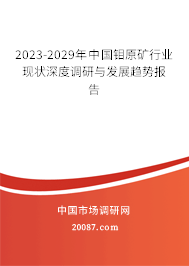 2023-2029年中国钼原矿行业现状深度调研与发展趋势报告

中国市场调研网

20087.com